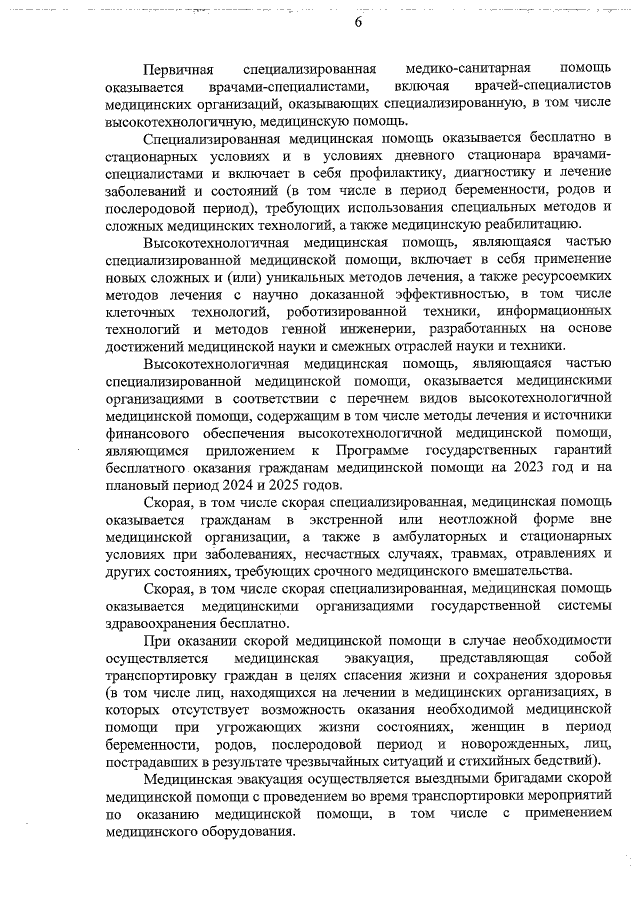 6

Первичная специализированная медико-санитарная помощь оказывается врачами-специалистами, включая врачей-специалистов медицинских организаций, оказывающих специализированную, в том числе высокотехнологичную, медицинскую помощь.

Специализированная медицинская помощь оказывается бесплатно в стационарных условиях и в условиях дневного стационара врачами-специалистами и включает в себя профилактику, диагностику и лечение заболеваний и состояний (в том числе в период беременности, родов и послеродовой период), требующих использования специальных методов и сложных медицинских технологий, а также медицинскую реабилитацию.

Высокотехнологичная медицинская помощь, являющаяся частью специализированной медицинской помощи, включает в себя применение новых сложных и (или) уникальных методов лечения, а также ресурсоемких методов лечения с научно доказанной эффективностью, в том числе клеточных технологий, роботизированной техники, информационных технологий и методов генной инженерии, разработанных на основе достижений медицинской науки и смежных отраслей науки и техники.

Высокотехнологичная медицинская помощь, являющаяся частью специализированной медицинской помощи, оказывается медицинскими организациями в соответствии с перечнем видов высокотехнологичной медицинской помощи, содержащим в том числе методы лечения и источники финансового обеспечения высокотехнологичной медицинской помощи, являющимся приложением к Программе государственных гарантий бесплатного оказания гражданам медицинской помощи на 2023 год и на плановый период 2024 и 2025 годов.

Скорая, в том числе скорая специализированная, медицинская помощь оказывается гражданам в экстренной или неотложной форме вне медицинской организации, а также в амбулаторных и стационарных условиях при заболеваниях, несчастных случаях, травмах, отравлениях и других состояниях, требующих срочного медицинского вмешательства.

Скорая, в том числе скорая специализированная, медицинская помощь оказывается медицинскими организациями государственной системы здравоохранения бесплатно.

При оказании скорой медицинской помощи в случае необходимости осуществляется медицинская эвакуация, представляющая собой транспортировку граждан в целях спасения жизни и сохранения здоровья (в том числе лиц, находящихся на лечении в медицинских организациях, в которых отсутствует возможность оказания необходимой медицинской помощи при угрожающих жизни состояниях, женщин в период беременности, родов, послеродовой период и новорожденных, лиц, пострадавших в результате чрезвычайных ситуаций и стихийных бедствий).

Медицинская эвакуация осуществляется выездными бригадами скорой медицинской помощи с проведением во время транспортировки мероприятий по оказанию медицинской помощи, в том числе с применением медицинского оборудования.